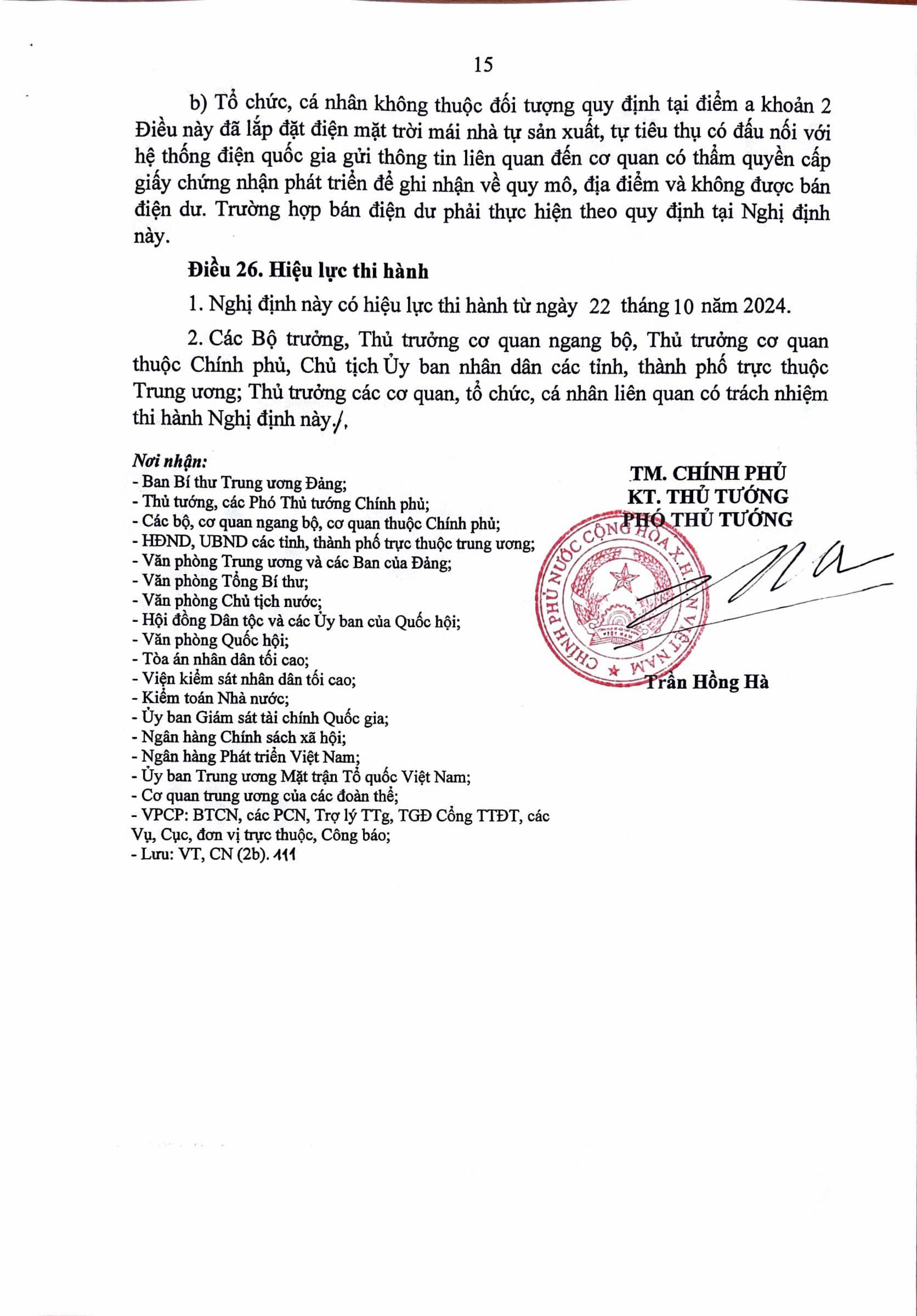 15

b) Tổ chức, cá nhân không thuộc đối tượng quy định tại điểm a khoản 2 Điều này đã lắp đặt điện mặt trời mái nhà tự sản xuất, tự tiêu thụ có đấu nối với hệ thống điện quốc gia gửi thông tin liên quan đến cơ quan có thẩm quyền cấp giấy chứng nhận phát triển để ghi nhận về quy mô, địa điểm và không được bán điện dư. Trường hợp bán điện dư phải thực hiện theo quy định tại Nghị định này.

Điều 26. Hiệu lực thi hành

1. Nghị định này có hiệu lực thi hành từ ngày 22 tháng 10 năm 2024.

2. Các Bộ trưởng, Thủ trưởng cơ quan ngang bộ, Thủ trưởng cơ quan thuộc Chính phủ, Chủ tịch Ủy ban nhân dân các tỉnh, thành phố trực thuộc Trung ương; Thủ trưởng các cơ quan, tổ chức, cá nhân liên quan có trách nhiệm thi hành Nghị định này./.

Nơi nhận:
- Ban Bí thư Trung ương Đảng;
- Thủ tướng, các Phó Thủ tướng Chính phủ;
- Các bộ, cơ quan ngang bộ, cơ quan thuộc Chính phủ;
- HĐND, UBND các tỉnh, thành phố trực thuộc trung ương;
- Văn phòng Trung ương và các Ban của Đảng;
- Văn phòng Tổng Bí thư;
- Văn phòng Chủ tịch nước;
- Hội đồng Dân tộc và các Ủy ban của Quốc hội;
- Văn phòng Quốc hội;
- Tòa án nhân dân tối cao;
- Viện kiểm sát nhân dân tối cao;
- Kiểm toán Nhà nước;
- Ủy ban Giám sát tài chính Quốc gia;
- Ngân hàng Chính sách xã hội;
- Ngân hàng Phát triển Việt Nam;
- Ủy ban Trung ương Mặt trận Tổ quốc Việt Nam;
- Cơ quan trung ương của các đoàn thể;
- VPCP: BTCN, các PCN, Trợ lý TTg, TGĐ Cổng TTĐT, các Vụ, Cục, đơn vị trực thuộc, Công báo;
- Lưu: VT, CN (2b). 111

TM. CHÍNH PHỦ
KT. THỦ TƯỚNG
PHÓ THỦ TƯỚNG

CHÍNH PHỦ NƯỚC CỘNG HÒA X.H.C.N VIỆT NAM

Trần Hồng Hà